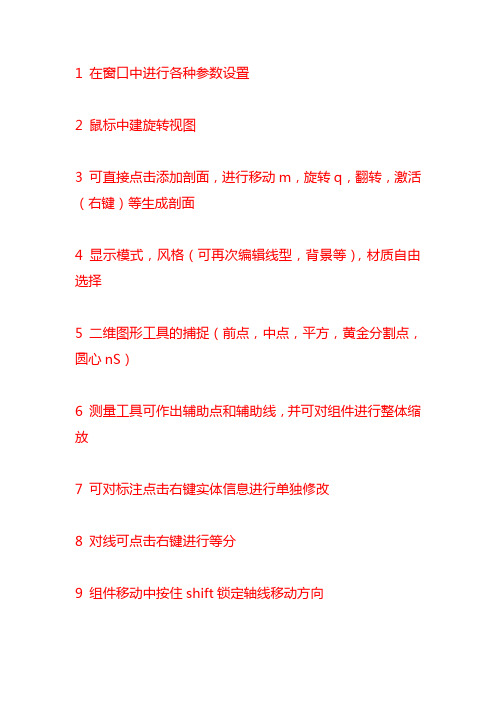 1 在窗口中进行各种参数设置

2 鼠标中建旋转视图

3 可直接点击添加剖面，进行移动 m，旋转 q，翻转，激活（右键）等生成剖面

4 显示模式，风格（可再次编辑线型，背景等），材质自由选择

5 二维图形工具的捕捉（前点，中点，平方，黄金分割点，圆心 nS）

6 测量工具可作出辅助点和辅助线，并可对组件进行整体缩放

7 可对标注点击右键实体信息进行单独修改

8 对线可点击右键进行等分

9 组件移动中按住 shift 锁定轴线移动方向